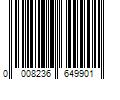 0 008236 649901